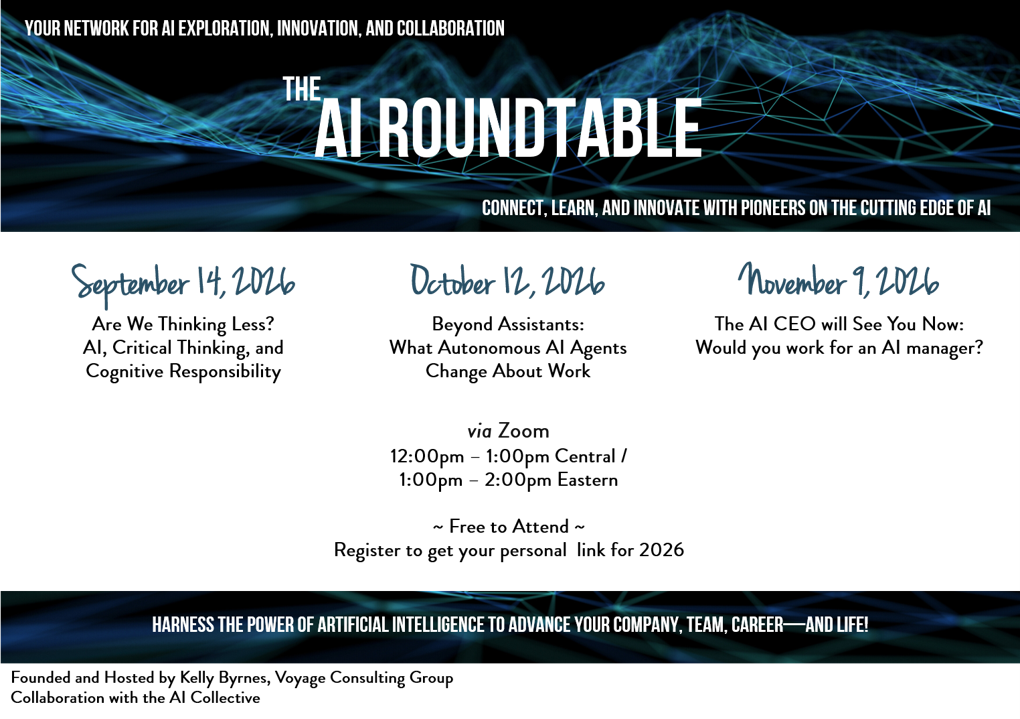 YOUR NETWORK FOR AI EXPLORATION, INNOVATION, AND COLLABORATION

THE AI ROUNDTABLE

CONNECT, LEARN, AND INNOVATE WITH PIONEERS ON THE CUTTING EDGE OF AI

September 14, 2026
Are We Thinking Less? AI, Critical Thinking, and Cognitive Responsibility

October 12, 2026
Beyond Assistants: What Autonomous AI Agents Change About Work

November 9, 2026
The AI CEO will See You Now: Would you work for an AI manager?

via Zoom
12:00pm – 1:00pm Central / 1:00pm – 2:00pm Eastern

~ Free to Attend ~
Register to get your personal link for 2026

HARNESS THE POWER OF ARTIFICIAL INTELLIGENCE TO ADVANCE YOUR COMPANY, TEAM, CAREER—AND LIFE!

Founded and Hosted by Kelly Byrnes, Voyage Consulting Group
Collaboration with the AI Collective